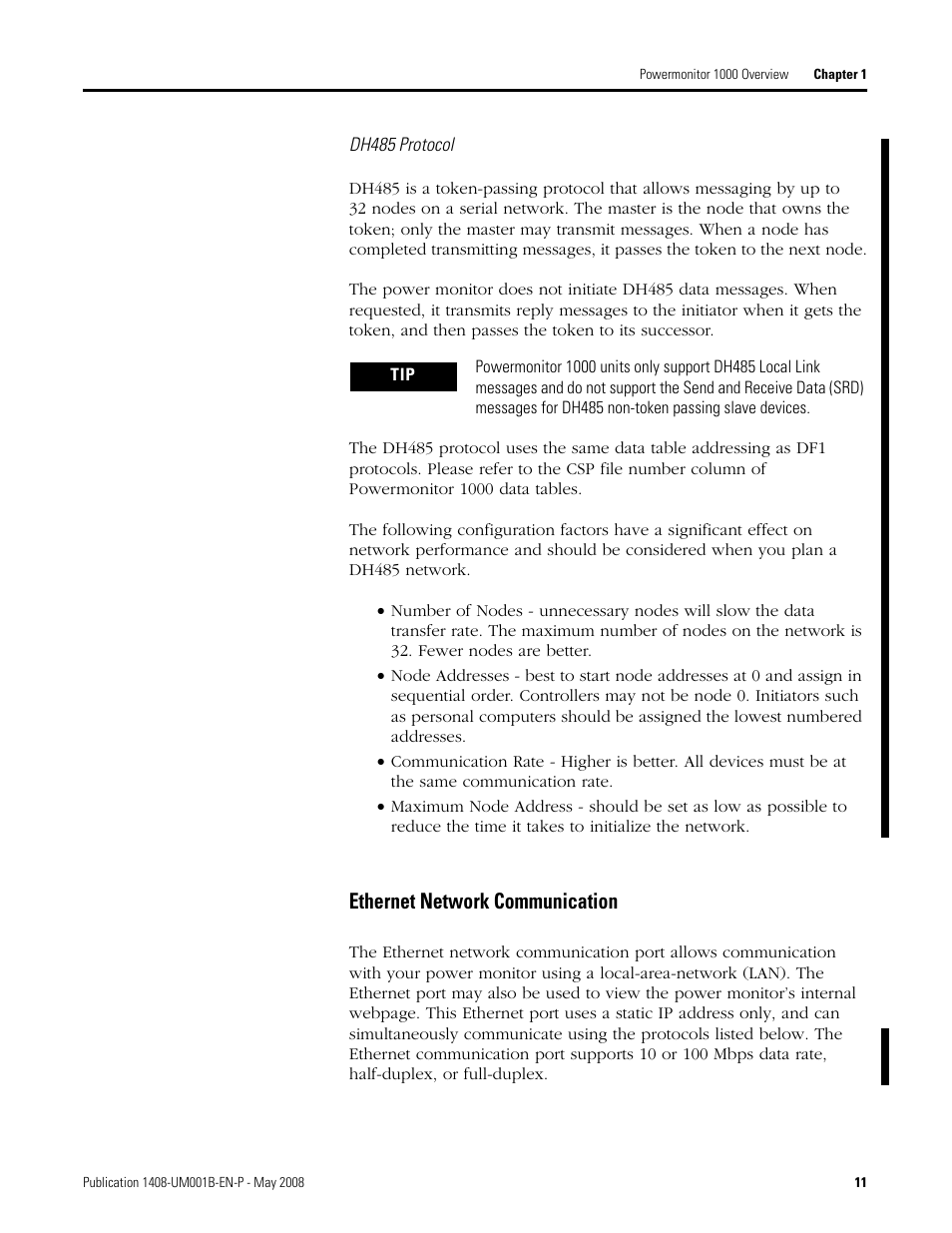 Powermonitor 1000 Overview Chapter 1

DH485 Protocol

DH485 is a token-passing protocol that allows messaging by up to 32 nodes on a serial network. The master is the node that owns the token; only the master may transmit messages. When a node has completed transmitting messages, it passes the token to the next node.

The power monitor does not initiate DH485 data messages. When requested, it transmits reply messages to the initiator when it gets the token, and then passes the token to its successor.

TIP

Powermonitor 1000 units only support DH485 Local Link messages and do not support the Send and Receive Data (SRD) messages for DH485 non-token passing slave devices.

The DH485 protocol uses the same data table addressing as DF1 protocols. Please refer to the CSP file number column of Powermonitor 1000 data tables.

The following configuration factors have a significant effect on network performance and should be considered when you plan a DH485 network.

• Number of Nodes - unnecessary nodes will slow the data transfer rate. The maximum number of nodes on the network is 32. Fewer nodes are better.
• Node Addresses - best to start node addresses at 0 and assign in sequential order. Controllers may not be node 0. Initiators such as personal computers should be assigned the lowest numbered addresses.
• Communication Rate - Higher is better. All devices must be at the same communication rate.
• Maximum Node Address - should be set as low as possible to reduce the time it takes to initialize the network.

Ethernet Network Communication

The Ethernet network communication port allows communication with your power monitor using a local-area-network (LAN). The Ethernet port may also be used to view the power monitor's internal webpage. This Ethernet port uses a static IP address only, and can simultaneously communicate using the protocols listed below. The Ethernet communication port supports 10 or 100 Mbps data rate, half-duplex, or full-duplex.

Publication 1408-UM001B-EN-P - May 2008 11